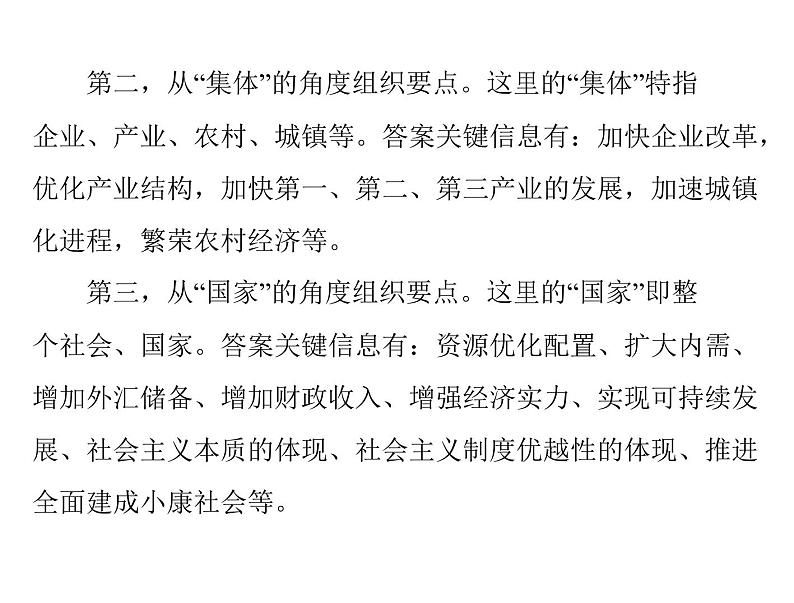 第二，从“集体”的角度组织要点。这里的“集体”特指企业、产业、农村、城镇等。答案关键信息有：加快企业改革，优化产业结构，加快第一、第二、第三产业的发展，加速城镇化进程，繁荣农村经济等。

第三，从“国家”的角度组织要点。这里的“国家”即整个社会、国家。答案关键信息有：资源优化配置、扩大内需、增加外汇储备、增加财政收入、增强经济实力、实现可持续发展、社会主义本质的体现、社会主义制度优越性的体现、推进全面建成小康社会等。